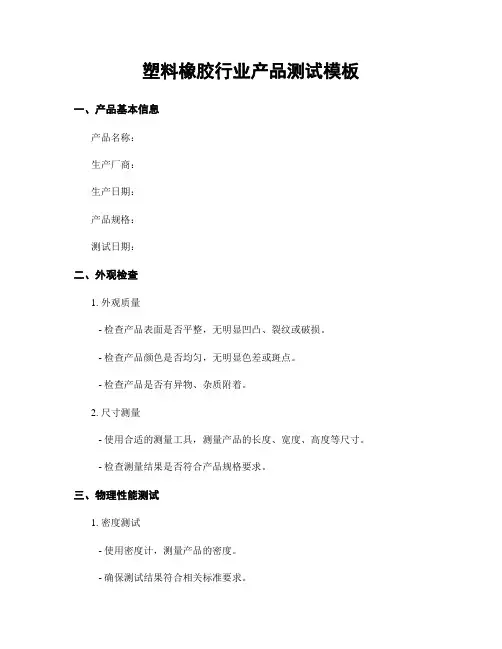 塑料橡胶行业产品测试模板

一、产品基本信息

产品名称：

生产厂商：

生产日期：

产品规格：

测试日期：

二、外观检查

1. 外观质量

- 检查产品表面是否平整，无明显凹凸、裂纹或破损。

- 检查产品颜色是否均匀，无明显色差或斑点。

- 检查产品是否有异物、杂质附着。

2. 尺寸测量

- 使用合适的测量工具，测量产品的长度、宽度、高度等尺寸。

- 检查测量结果是否符合产品规格要求。

三、物理性能测试

1. 密度测试

- 使用密度计，测量产品的密度。

- 确保测试结果符合相关标准要求。